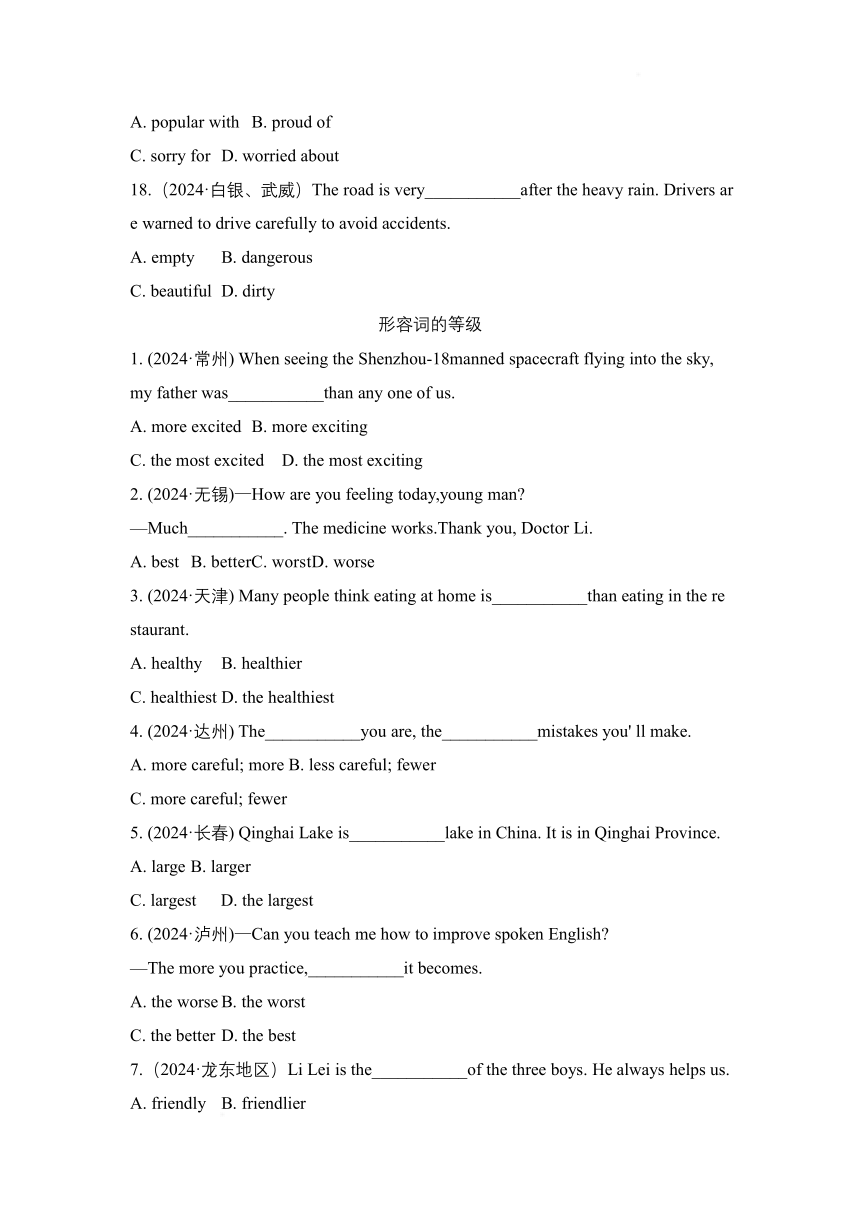 A. popular with B. proud of

C. sorry for D. worried about

18.（2024·白银、武威）The road is very___________after the heavy rain. Drivers are warned to drive carefully to avoid accidents.

A. empty B. dangerous

C. beautiful D. dirty

形容词的等级

1. (2024·常州) When seeing the Shenzhou-18manned spacecraft flying into the sky, my father was___________than any one of us.

A. more excited B. more exciting

C. the most excited D. the most exciting

2. (2024·无锡)—How are you feeling today,young man?

—Much___________. The medicine works.Thank you, Doctor Li.

A. best B. betterC. worstD. worse

3. (2024·天津) Many people think eating at home is___________than eating in the restaurant.

A. healthy B. healthier

C. healthiest D. the healthiest

4. (2024·达州) The___________you are, the___________mistakes you' ll make.

A. more careful; more B. less careful; fewer

C. more careful; fewer

5. (2024·长春) Qinghai Lake is___________lake in China. It is in Qinghai Province.

A. large B. larger

C. largest D. the largest

6. (2024·泸州)—Can you teach me how to improve spoken English?

—The more you practice,___________it becomes.

A. the worse B. the worst

C. the better D. the best

7.（2024·龙东地区）Li Lei is the___________of the three boys. He always helps us.

A. friendly B. friendlier